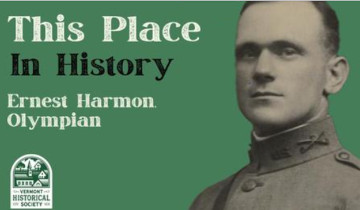 This Place
In History

Ernest Harmon,
Olympian

VERMONT
HISTORICAL
SOCIETY